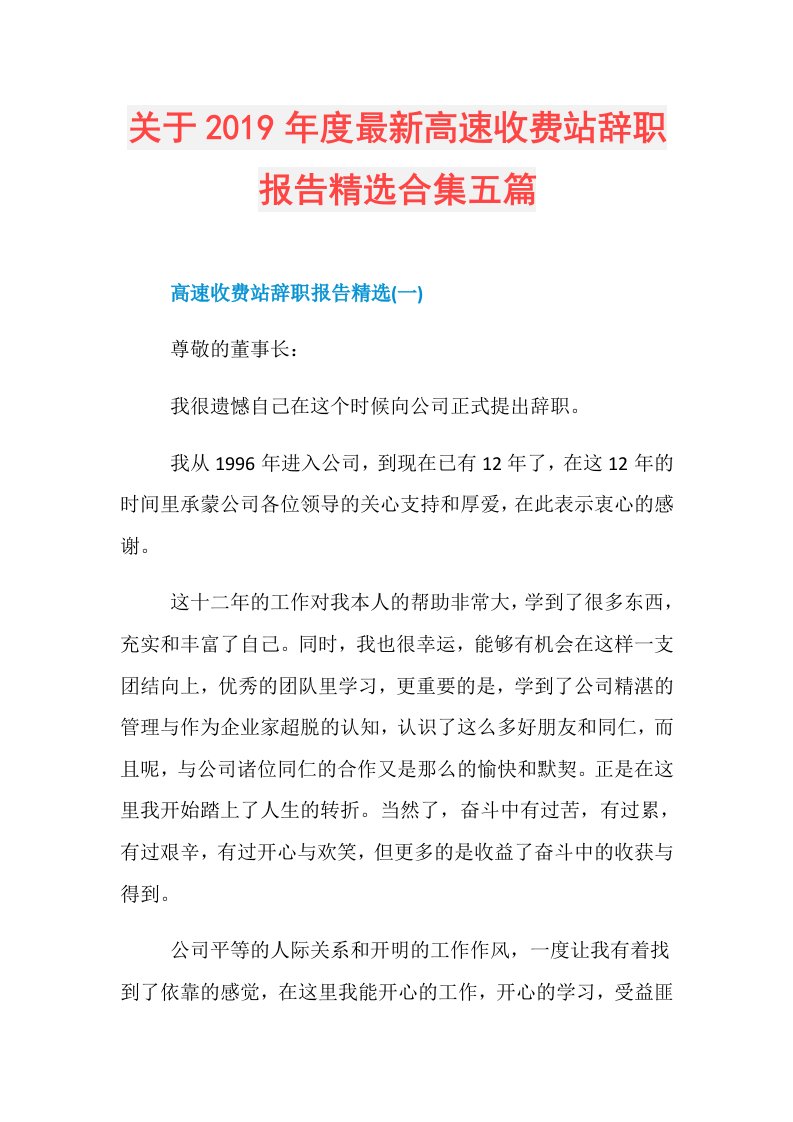 关于2019年度最新高速收费站辞职报告精选合集五篇

高速收费站辞职报告精选(一)

尊敬的董事长：

我很遗憾自己在这个时候向公司正式提出辞职。

我从1996年进入公司，到现在已有12年了，在这12年的时间里承蒙公司各位领导的关心支持和厚爱，在此表示衷心的感谢。

这十二年的工作对我本人的帮助非常大，学到了很多东西，充实和丰富了自己。同时，我也很幸运，能够有机会在这样一支团结向上，优秀的团队里学习，更重要的是，学到了公司精湛的管理与作为企业家超脱的认知，认识了这么多好朋友和同仁，而且呢，与公司诸位同仁的合作又是那么的愉快和默契。正是在这里我开始踏上了人生的转折。当然了，奋斗中有过苦，有过累，有过艰辛，有过开心与欢笑，但更多的是收益了奋斗中的收获与得到。

公司平等的人际关系和开明的工作作风，一度让我有着找到了依靠的感觉，在这里我能开心的工作，开心的学习，受益匪